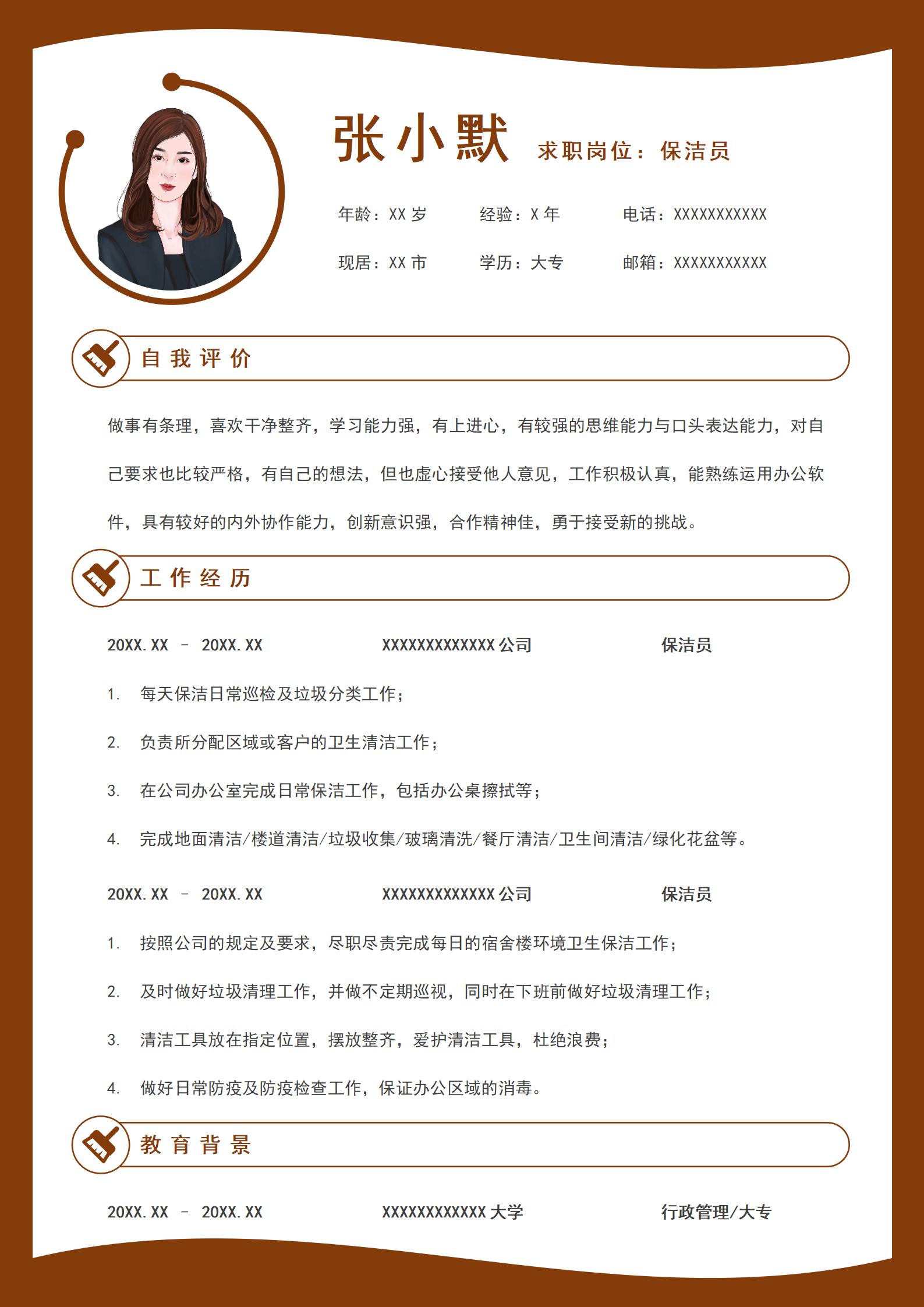 张小默 求职岗位：保洁员

年龄：XX 岁　经验：X 年　电话：XXXXXXXXXXX

现居：XX 市　学历：大专　邮箱：XXXXXXXXXXX

自我评价

做事有条理，喜欢干净整齐，学习能力强，有上进心，有较强的思维能力与口头表达能力，对自己要求也比较严格，有自己的想法，但也虚心接受他人意见，工作积极认真，能熟练运用办公软件，具有较好的内外协作能力，创新意识强，合作精神佳，勇于接受新的挑战。

工作经历

20XX.XX – 20XX.XX　XXXXXXXXXXXXX 公司　保洁员

1. 每天保洁日常巡检及垃圾分类工作；

2. 负责所分配区域或客户的卫生清洁工作；

3. 在公司办公室完成日常保洁工作，包括办公桌擦拭等；

4. 完成地面清洁/楼道清洁/垃圾收集/玻璃清洗/餐厅清洁/卫生间清洁/绿化花盆等。

20XX.XX – 20XX.XX　XXXXXXXXXXXXX 公司　保洁员

1. 按照公司的规定及要求，尽职尽责完成每日的宿舍楼环境卫生保洁工作；

2. 及时做好垃圾清理工作，并做不定期巡视，同时在下班前做好垃圾清理工作；

3. 清洁工具放在指定位置，摆放整齐，爱护清洁工具，杜绝浪费；

4. 做好日常防疫及防疫检查工作，保证办公区域的消毒。

教育背景

20XX.XX – 20XX.XX　XXXXXXXXXXXX 大学　行政管理/大专